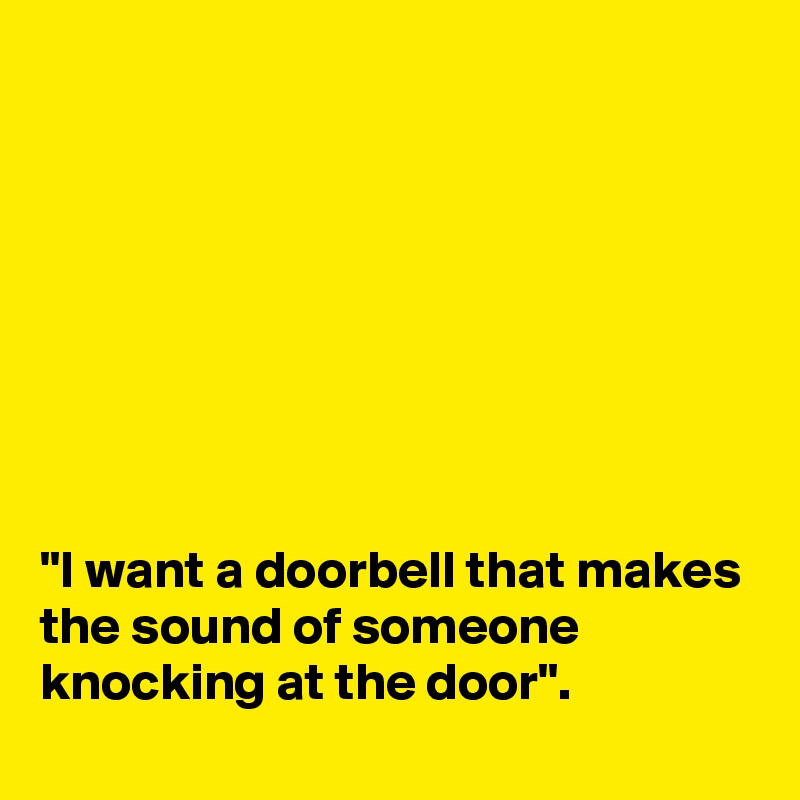 "I want a doorbell that makes the sound of someone knocking at the door".